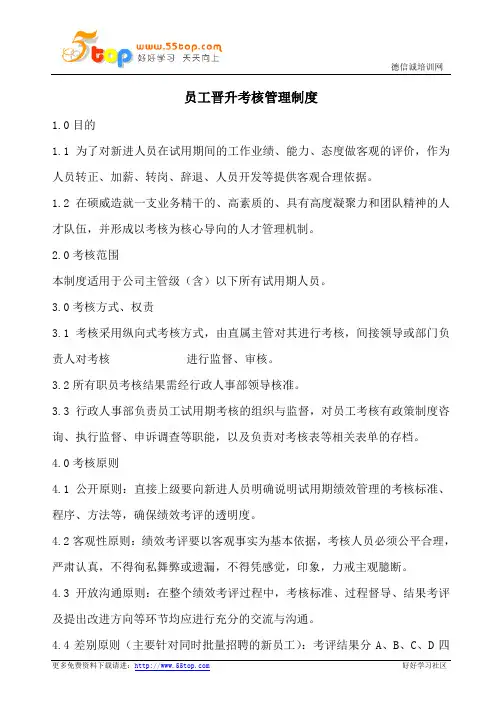 5top www.55top.com 好好学习 天天向上

德信诚培训网

员工晋升考核管理制度

1.0 目的

1.1 为了对新进人员在试用期间的工作业绩、能力、态度做客观的评价，作为人员转正、加薪、转岗、辞退、人员开发等提供客观合理依据。

1.2 在硕威造就一支业务精干的、高素质的、具有高度凝聚力和团队精神的人才队伍，并形成以考核为核心导向的人才管理机制。

2.0 考核范围

本制度适用于公司主管级（含）以下所有试用期人员。

3.0 考核方式、权责

3.1 考核采用纵向式考核方式，由直属主管对其进行考核，间接领导或部门负责人对考核 进行监督、审核。

3.2 所有职员考核结果需经行政人事部领导核准。

3.3 行政人事部负责员工试用期考核的组织与监督，对员工考核有政策制度咨询、执行监督、申诉调查等职能，以及负责对考核表等相关表单的存档。

4.0 考核原则

4.1 公开原则：直接上级要向新进人员明确说明试用期绩效管理的考核标准、程序、方法等，确保绩效考评的透明度。

4.2 客观性原则：绩效考评要以客观事实为基本依据，考核人员必须公平合理，严肃认真，不得徇私舞弊或遗漏，不得凭感觉，印象，力戒主观臆断。

4.3 开放沟通原则：在整个绩效考评过程中，考核标准、过程督导、结果考评及提出改进方向等环节均应进行充分的交流与沟通。

4.4 差别原则（主要针对同时批量招聘的新员工）：考评结果分 A、B、C、D 四

更多免费资料下载请进：http://www.55top.com

好好学习社区